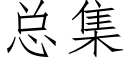 总集